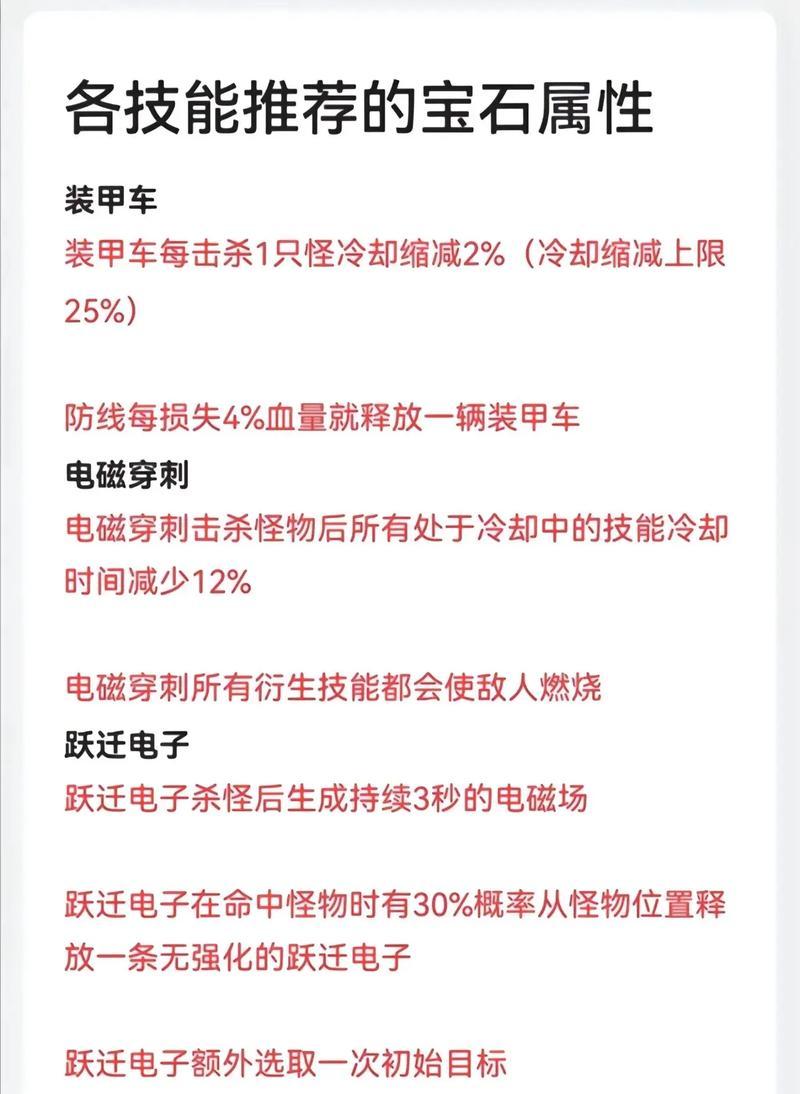 各技能推荐的宝石属性

装甲车

装甲车每击杀1只怪冷却缩减2%（冷却缩减上限25%）

防线每损失4%血量就释放一辆装甲车

电磁穿刺

电磁穿刺击杀怪物后所有处于冷却中的技能冷却时间减少12%

电磁穿刺所有衍生技能都会使敌人燃烧

跃迁电子

跃迁电子杀怪后生成持续3秒的电磁场

跃迁电子在命中怪物时有30%概率从怪物位置释放一条无强化的跃迁电子

跃迁电子额外选取一次初始目标